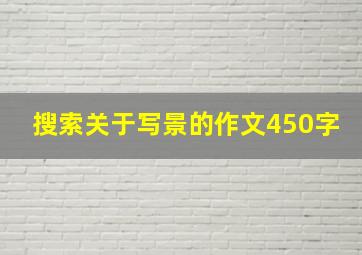 搜索关于写景的作文450字